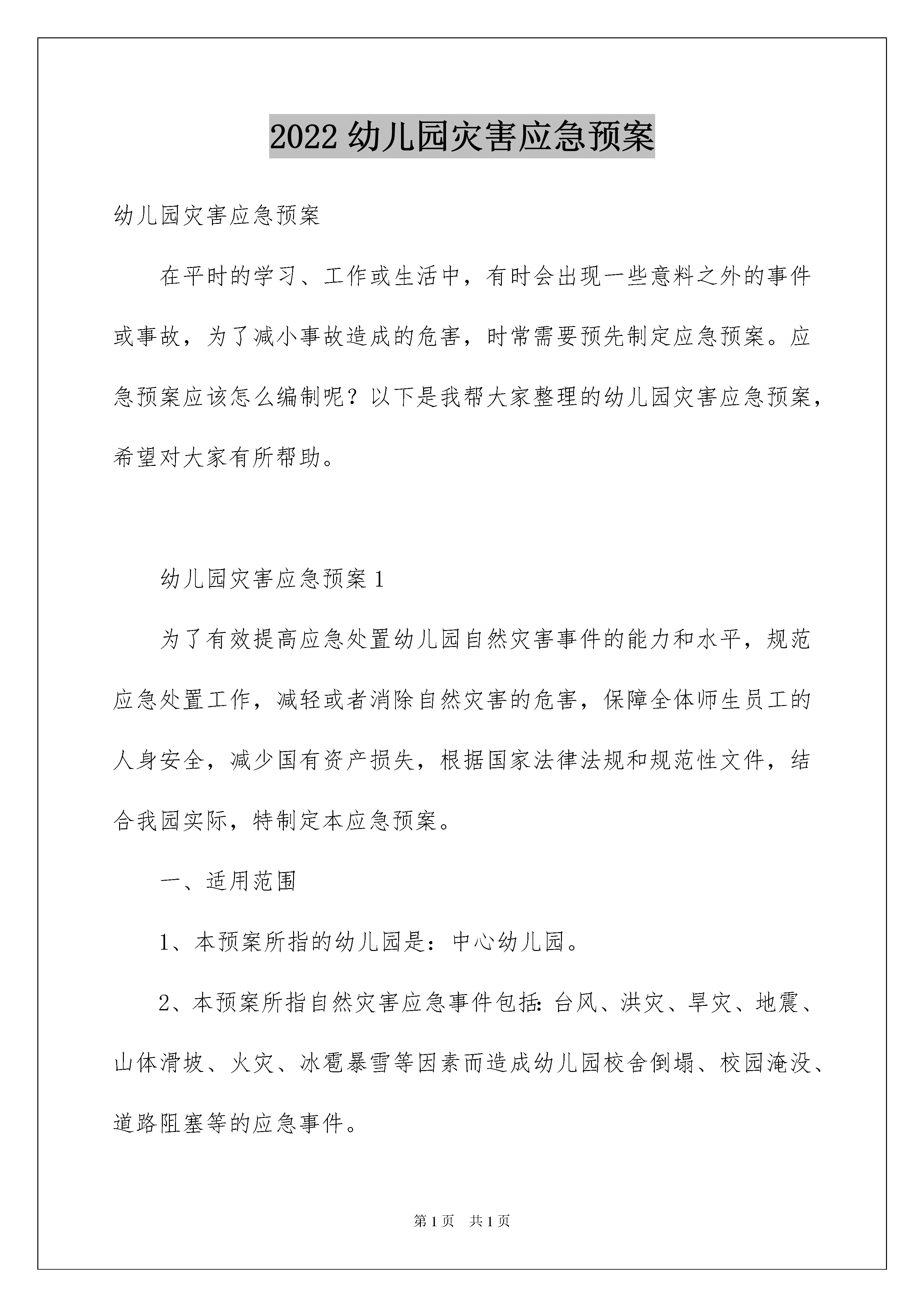 2022 幼儿园灾害应急预案

幼儿园灾害应急预案

在平时的学习、工作或生活中，有时会出现一些意料之外的事件或事故，为了减小事故造成的危害，时常需要预先制定应急预案。应急预案应该怎么编制呢？以下是我帮大家整理的幼儿园灾害应急预案，希望对大家有所帮助。

幼儿园灾害应急预案 1

为了有效提高应急处置幼儿园自然灾害事件的能力和水平，规范应急处置工作，减轻或者消除自然灾害的危害，保障全体师生员工的人身安全，减少国有资产损失，根据国家法律法规和规范性文件，结合我园实际，特制定本应急预案。

一、适用范围

1、本预案所指的幼儿园是：中心幼儿园。

2、本预案所指自然灾害应急事件包括：台风、洪灾、旱灾、地震、山体滑坡、火灾、冰雹暴雪等因素而造成幼儿园校舍倒塌、校园淹没、道路阻塞等的应急事件。

第 1 页　共 1 页